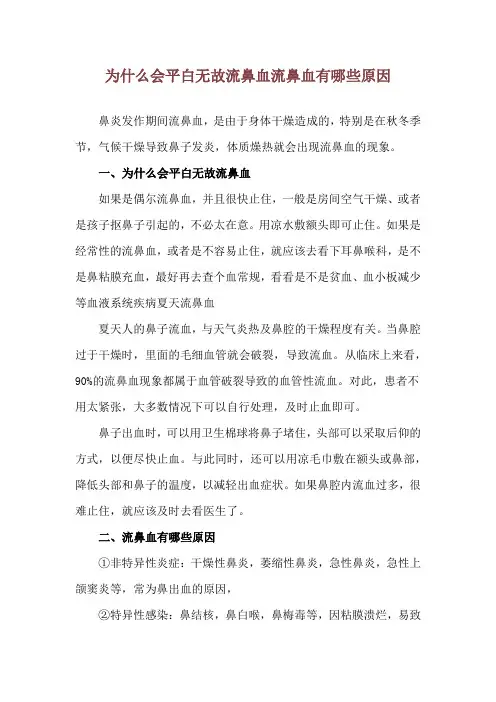 为什么会平白无故流鼻血流鼻血有哪些原因

鼻炎发作期间流鼻血，是由于身体干燥造成的，特别是在秋冬季节，气候干燥导致鼻子发炎，体质燥热就会出现流鼻血的现象。

一、为什么会平白无故流鼻血

如果是偶尔流鼻血，并且很快止住，一般是房间空气干燥、或者是孩子抠鼻子引起的，不必太在意。用凉水敷额头即可止住。如果是经常性的流鼻血，或者是不容易止住，就应该去看下耳鼻喉科，是不是鼻粘膜充血，最好再去查个血常规，看看是不是贫血、血小板减少等血液系统疾病夏天流鼻血

夏天人的鼻子流血，与天气炎热及鼻腔的干燥程度有关。当鼻腔过于干燥时，里面的毛细血管就会破裂，导致流血。从临床上来看，90%的流鼻血现象都属于血管破裂导致的血管性流血。对此，患者不用太紧张，大多数情况下可以自行处理，及时止血即可。

鼻子出血时，可以用卫生棉球将鼻子堵住，头部可以采取后仰的方式，以便尽快止血。与此同时，还可以用凉毛巾敷在额头或鼻部，降低头部和鼻子的温度，以减轻出血症状。如果鼻腔内流血过多，很难止住，就应该及时去看医生了。

二、流鼻血有哪些原因

①非特异性炎症：干燥性鼻炎，萎缩性鼻炎，急性鼻炎，急性上颌窦炎等，常为鼻出血的原因，

②特异性感染：鼻结核，鼻白喉，鼻梅毒等，因粘膜溃烂，易致